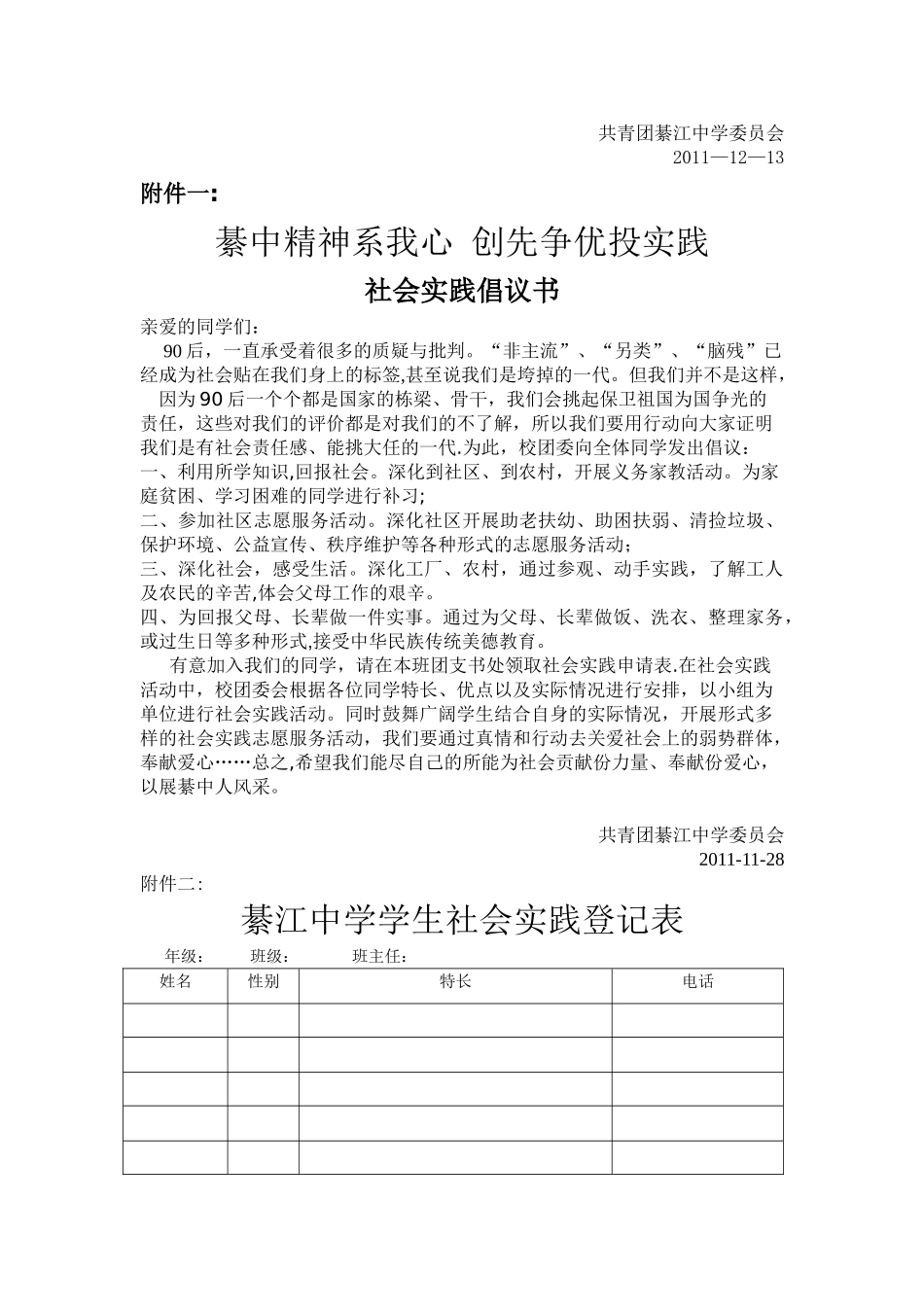 共青团綦江中学委员会
2011—12—13

附件一：

綦中精神系我心 创先争优投实践

社会实践倡议书

亲爱的同学们：

90后，一直承受着很多的质疑与批判。“非主流”、“另类”、“脑残”已经成为社会贴在我们身上的标签,甚至说我们是垮掉的一代。但我们并不是这样，因为90后一个个都是国家的栋梁、骨干，我们会挑起保卫祖国为国争光的责任，这些对我们的评价都是对我们的不了解，所以我们要用行动向大家证明我们是有社会责任感、能挑大任的一代.为此，校团委向全体同学发出倡议：

一、利用所学知识,回报社会。深化到社区、到农村，开展义务家教活动。为家庭贫困、学习困难的同学进行补习;

二、参加社区志愿服务活动。深化社区开展助老扶幼、助困扶弱、清捡垃圾、保护环境、公益宣传、秩序维护等各种形式的志愿服务活动；

三、深化社会，感受生活。深化工厂、农村，通过参观、动手实践，了解工人及农民的辛苦,体会父母工作的艰辛。

四、为回报父母、长辈做一件实事。通过为父母、长辈做饭、洗衣、整理家务，或过生日等多种形式,接受中华民族传统美德教育。

有意加入我们的同学，请在本班团支书处领取社会实践申请表.在社会实践活动中，校团委会根据各位同学特长、优点以及实际情况进行安排，以小组为单位进行社会实践活动。同时鼓舞广阔学生结合自身的实际情况，开展形式多样的社会实践志愿服务活动，我们要通过真情和行动去关爱社会上的弱势群体，奉献爱心……总之,希望我们能尽自己的所能为社会贡献份力量、奉献份爱心，以展綦中人风采。

共青团綦江中学委员会
2011-11-28

附件二：

綦江中学学生社会实践登记表

年级： 班级： 班主任：

| 姓名 | 性别 | 特长 | 电话 |
|---|---|---|---|
| | | | |
| | | | |
| | | | |
| | | | |
| | | | |